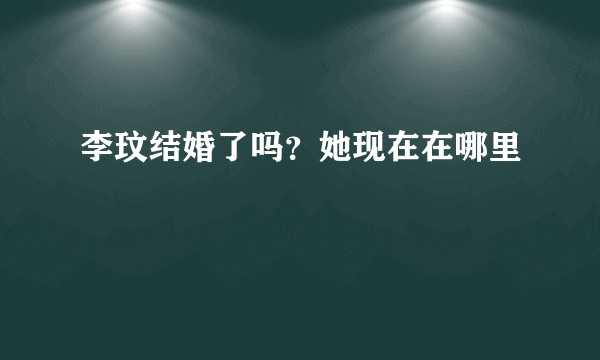 李玟结婚了吗？她现在在哪里